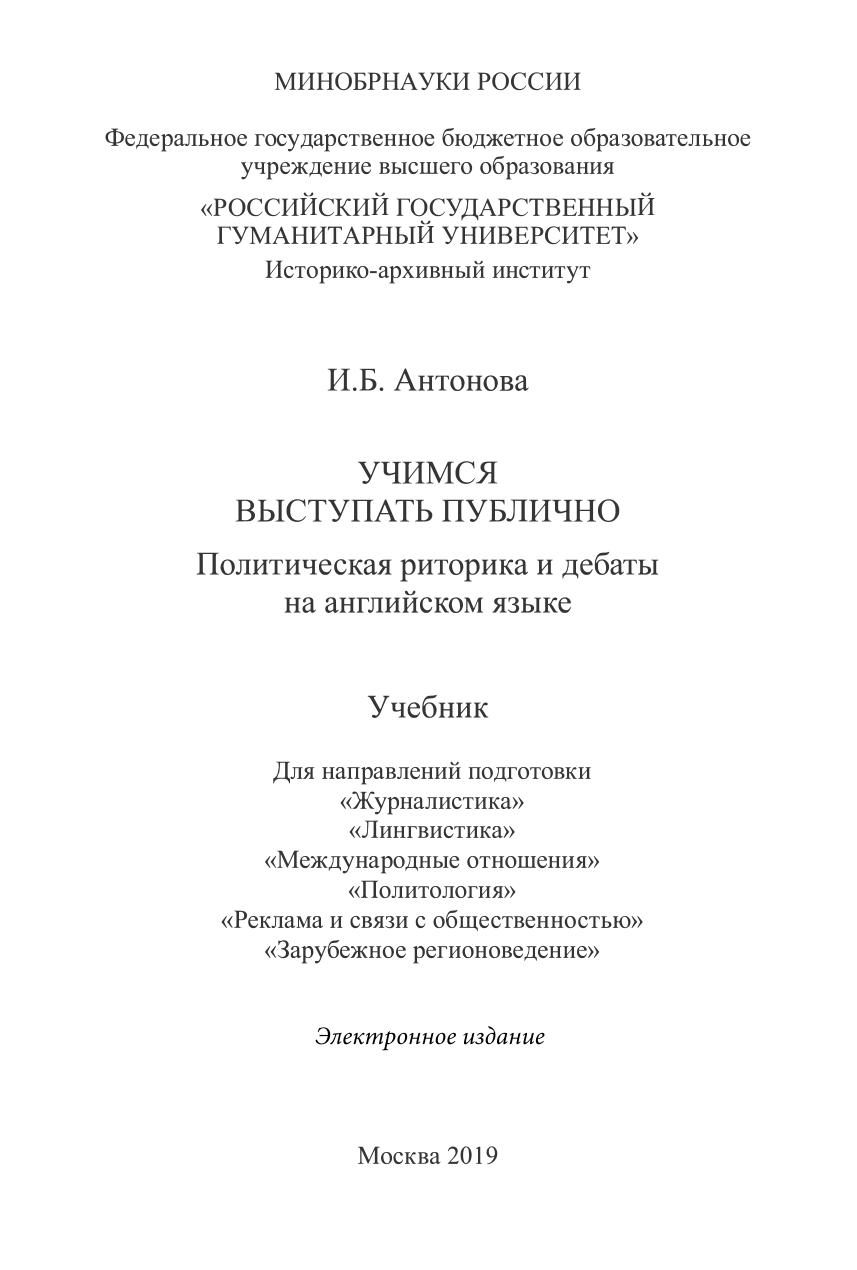 МИНОБРНАУКИ РОССИИ

Федеральное государственное бюджетное образовательное учреждение высшего образования

«РОССИЙСКИЙ ГОСУДАРСТВЕННЫЙ ГУМАНИТАРНЫЙ УНИВЕРСИТЕТ»

Историко-архивный институт

И.Б. Антонова

УЧИМСЯ
ВЫСТУПАТЬ ПУБЛИЧНО

Политическая риторика и дебаты на английском языке

Учебник

Для направлений подготовки
«Журналистика»
«Лингвистика»
«Международные отношения»
«Политология»
«Реклама и связи с общественностью»
«Зарубежное регионоведение»

Электронное издание

Москва 2019